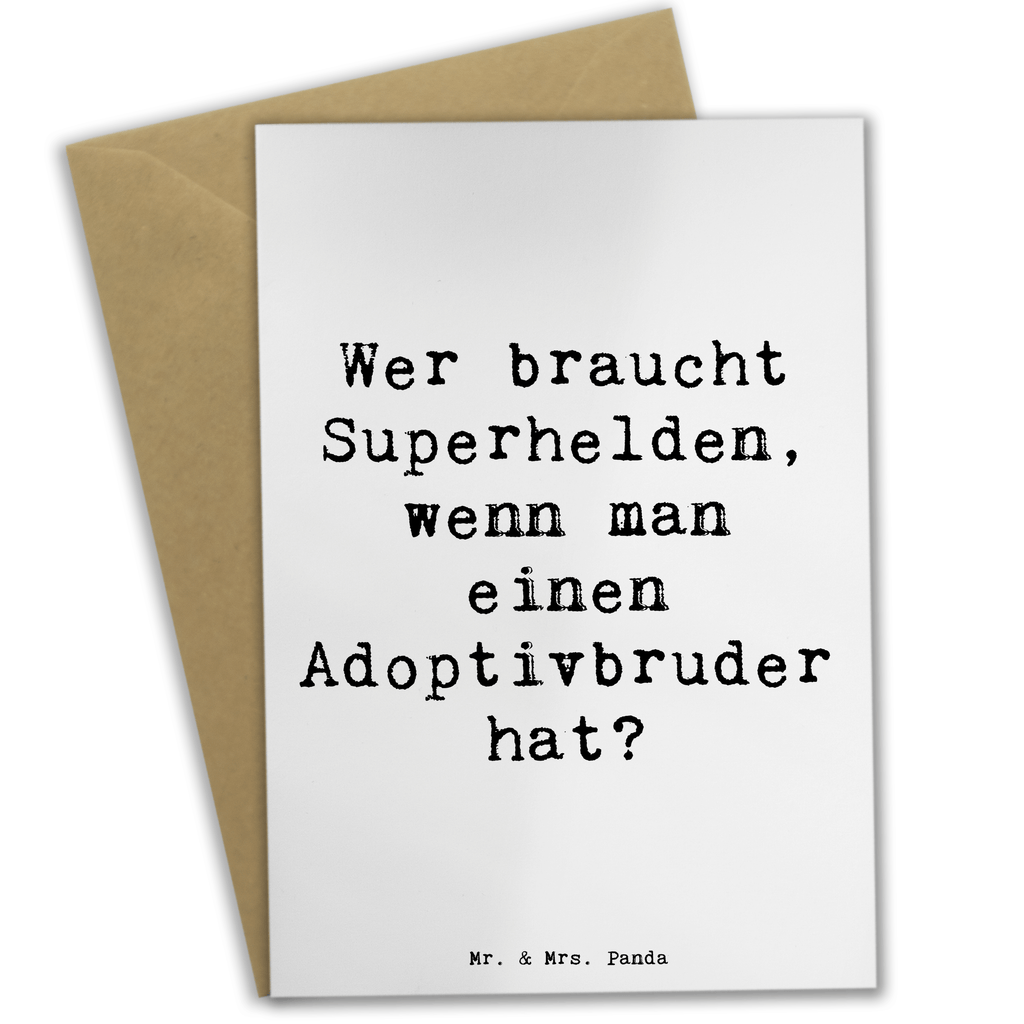 Wer braucht Superhelden, wenn man einen Adoptivbruder hat?

Mr. & Mrs. Panda